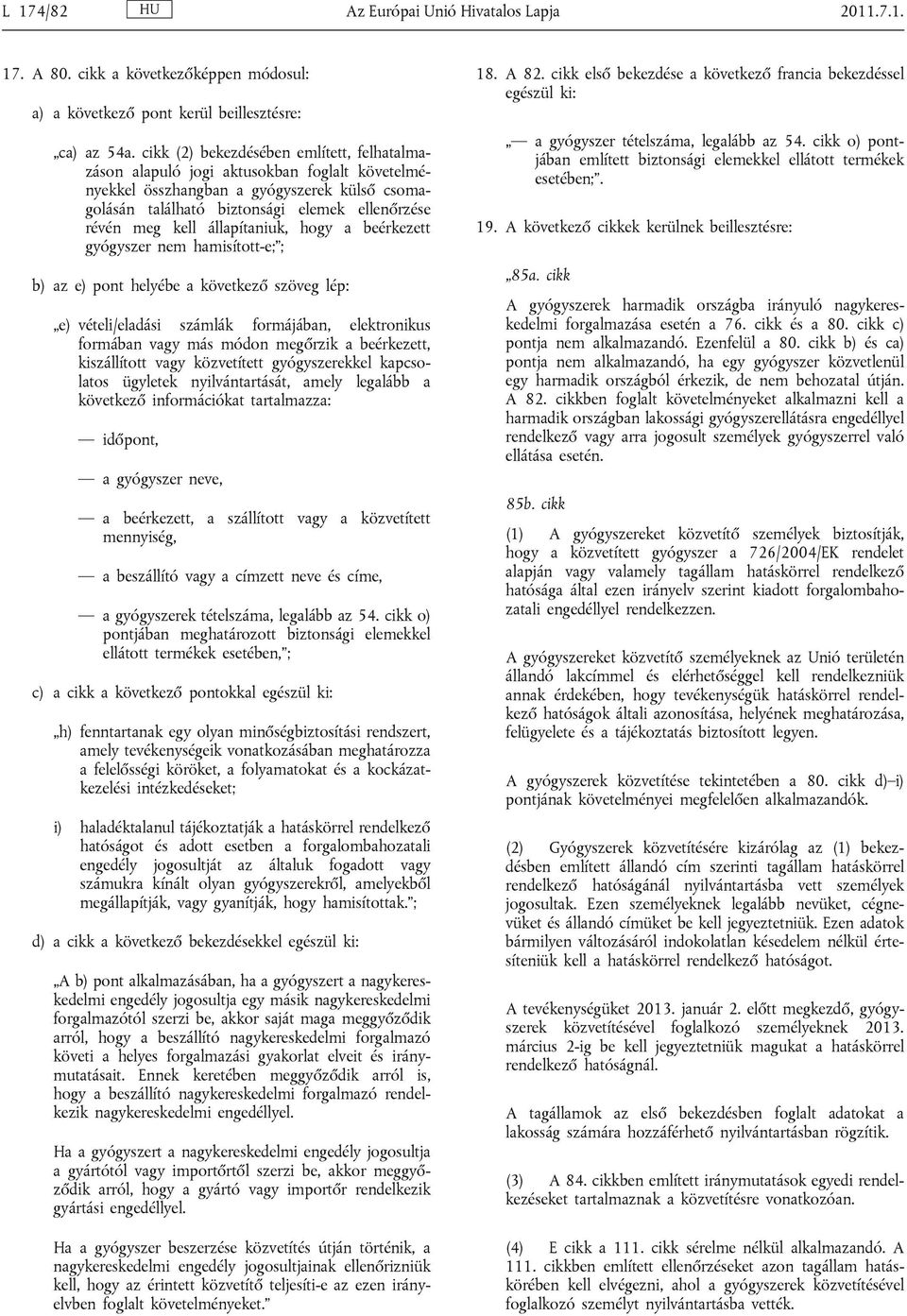 L 174/82 HU Az Európai Unió Hivatalos Lapja 2011.7.1.

17. A 80. cikk a következőképpen módosul:

a) a következő pont kerül beillesztésre:

„ca) az 54a. cikk (2) bekezdésében említett, felhatalmazáson alapuló jogi aktusokban foglalt követelményekkel összhangban a gyógyszerek külső csomagolásán található biztonsági elemek ellenőrzése révén meg kell állapítaniuk, hogy a beérkezett gyógyszer nem hamisított-e;”;

b) az e) pont helyébe a következő szöveg lép:

„e) vételi/eladási számlák formájában, elektronikus formában vagy más módon megőrzik a beérkezett, kiszállított vagy közvetített gyógyszerekkel kapcsolatos ügyletek nyilvántartását, amely legalább a következő információkat tartalmazza:

— időpont,

— a gyógyszer neve,

— a beérkezett, a szállított vagy a közvetített mennyiség,

— a beszállító vagy a címzett neve és címe,

— a gyógyszerek tételszáma, legalább az 54. cikk o) pontjában meghatározott biztonsági elemekkel ellátott termékek esetében,”;

c) a cikk a következő pontokkal egészül ki:

„h) fenntartanak egy olyan minőségbiztosítási rendszert, amely tevékenységeik vonatkozásában meghatározza a felelősségi köröket, a folyamatokat és a kockázatkezelési intézkedéseket;

i) haladéktalanul tájékoztatják a hatáskörrel rendelkező hatóságot és adott esetben a forgalombahozatali engedély jogosultját az általuk fogadott vagy számukra kínált olyan gyógyszerekről, amelyekből megállapítják, vagy gyanítják, hogy hamisítottak.”;

d) a cikk a következő bekezdésekkel egészül ki:

„A b) pont alkalmazásában, ha a gyógyszert a nagykereskedelmi engedély jogosultja egy másik nagykereskedelmi forgalmazótól szerzi be, akkor saját maga meggyőződik arról, hogy a beszállító nagykereskedelmi forgalmazó követi a helyes forgalmazási gyakorlat elveit és iránymutatásait. Ennek keretében meggyőződik arról is, hogy a beszállító nagykereskedelmi forgalmazó rendelkezik nagykereskedelmi engedéllyel.

Ha a gyógyszert a nagykereskedelmi engedély jogosultja a gyártótól vagy importőrtől szerzi be, akkor meggyőződik arról, hogy a gyártó vagy importőr rendelkezik gyártási engedéllyel.

Ha a gyógyszer beszerzése közvetítés útján történik, a nagykereskedelmi engedély jogosultjainak ellenőrizniük kell, hogy az érintett közvetítő teljesíti-e az ezen irányelvben foglalt követelményeket.”

18. A 82. cikk első bekezdése a következő francia bekezdéssel egészül ki:

„— a gyógyszer tételszáma, legalább az 54. cikk o) pontjában említett biztonsági elemekkel ellátott termékek esetében;”.

19. A következő cikkek kerülnek beillesztésre:

„85a. cikk

A gyógyszerek harmadik országba irányuló nagykereskedelmi forgalmazása esetén a 76. cikk és a 80. cikk c) pontja nem alkalmazandó. Ezenfelül a 80. cikk b) és ca) pontja nem alkalmazandó, ha egy gyógyszer közvetlenül egy harmadik országból érkezik, de nem behozatal útján. A 82. cikkben foglalt követelményeket alkalmazni kell a harmadik országban lakossági gyógyszerellátásra engedéllyel rendelkező vagy arra jogosult személyek gyógyszerrel való ellátása esetén.

85b. cikk

(1) A gyógyszereket közvetítő személyek biztosítják, hogy a közvetített gyógyszer a 726/2004/EK rendelet alapján vagy valamely tagállam hatáskörrel rendelkező hatósága által ezen irányelv szerint kiadott forgalombahozatali engedéllyel rendelkezzen.

A gyógyszereket közvetítő személyeknek az Unió területén állandó lakcímmel és elérhetőséggel kell rendelkezniük annak érdekében, hogy tevékenységük hatáskörrel rendelkező hatóságok általi azonosítása, helyének meghatározása, felügyelete és a tájékoztatás biztosított legyen.

A gyógyszerek közvetítése tekintetében a 80. cikk d)–i) pontjának követelményei megfelelően alkalmazandók.

(2) Gyógyszerek közvetítésére kizárólag az (1) bekezdésben említett állandó cím szerinti tagállam hatáskörrel rendelkező hatóságánál nyilvántartásba vett személyek jogosultak. Ezen személyeknek legalább nevüket, cégnevüket és állandó címüket be kell jegyeztetniük. Ezen adatok bármilyen változásáról indokolatlan késedelem nélkül értesíteniük kell a hatáskörrel rendelkező hatóságot.

A tevékenységüket 2013. január 2. előtt megkezdő, gyógyszerek közvetítésével foglalkozó személyeknek 2013. március 2-ig be kell jegyeztetniük magukat a hatáskörrel rendelkező hatóságnál.

A tagállamok az első bekezdésben foglalt adatokat a lakosság számára hozzáférhető nyilvántartásban rögzítik.

(3) A 84. cikkben említett iránymutatások egyedi rendelkezéseket tartalmaznak a közvetítésre vonatkozóan.

(4) E cikk a 111. cikk sérelme nélkül alkalmazandó. A 111. cikkben említett ellenőrzéseket azon tagállam hatáskörében kell elvégezni, ahol a gyógyszerek közvetítésével foglalkozó személyt nyilvántartásba vették.